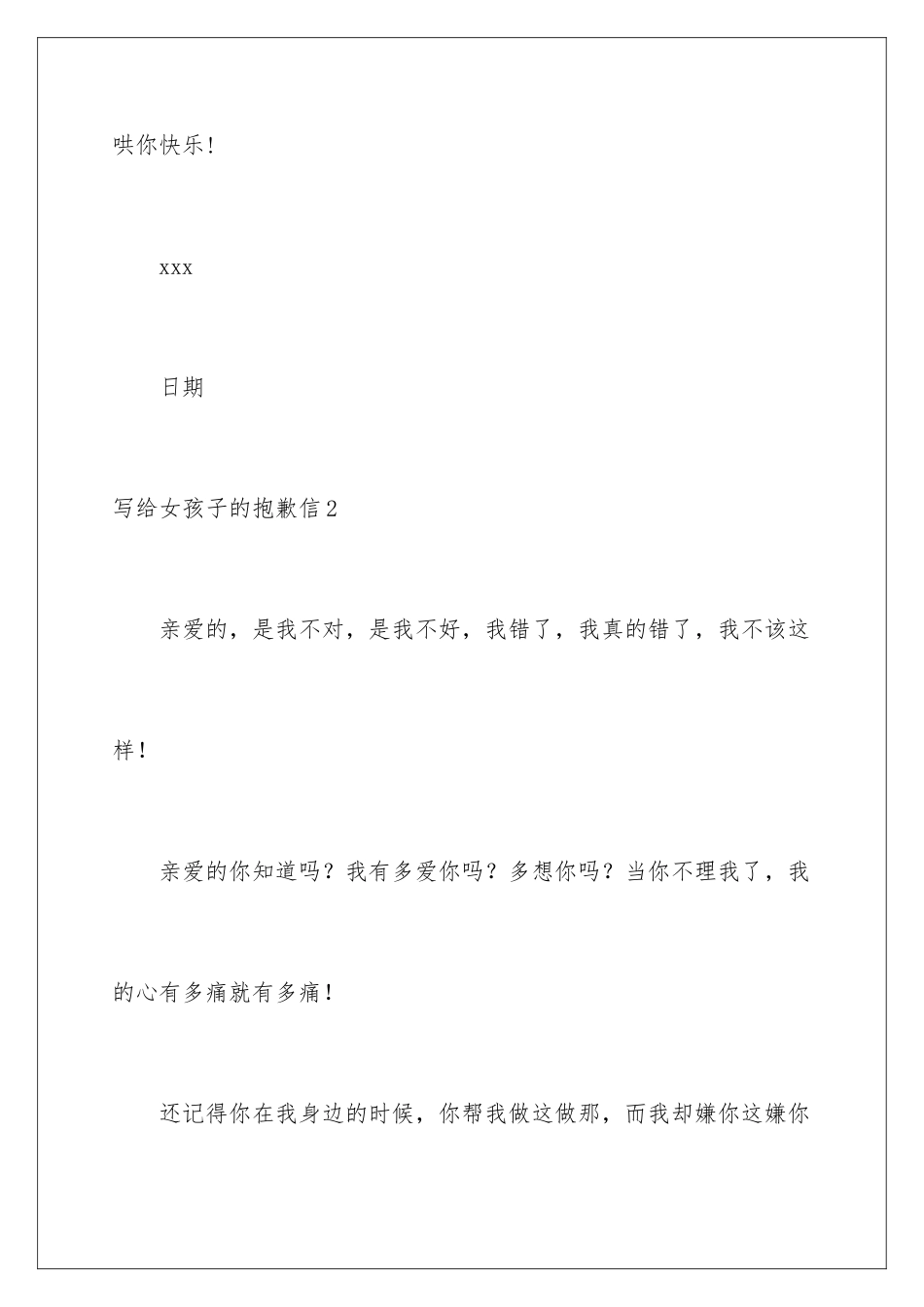 哄你快乐!

xxx

日期

写给女孩子的抱歉信2

亲爱的，是我不对，是我不好，我错了，我真的错了，我不该这样!

亲爱的你知道吗？我有多爱你吗？多想你吗？当你不理我了，我的心有多痛就有多痛!

还记得你在我身边的时候，你帮我做这做那，而我却嫌你这嫌你